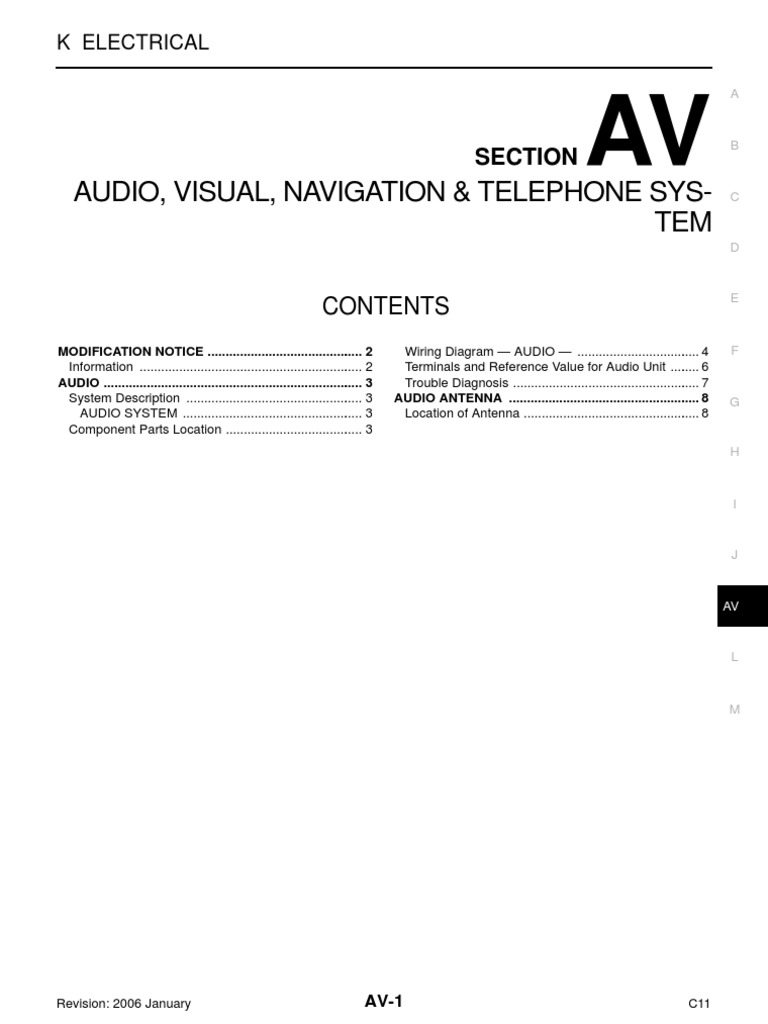 K ELECTRICAL

SECTION AV

AUDIO, VISUAL, NAVIGATION & TELEPHONE SYSTEM

CONTENTS

MODIFICATION NOTICE 2
Information 2
AUDIO 3
System Description 3
AUDIO SYSTEM 3
Component Parts Location 3

Wiring Diagram — AUDIO — 4
Terminals and Reference Value for Audio Unit 6
Trouble Diagnosis 7
AUDIO ANTENNA 8
Location of Antenna 8

A
B
C
D
E
F
G
H
I
J
AV
L
M

Revision: 2006 January
AV-1
C11